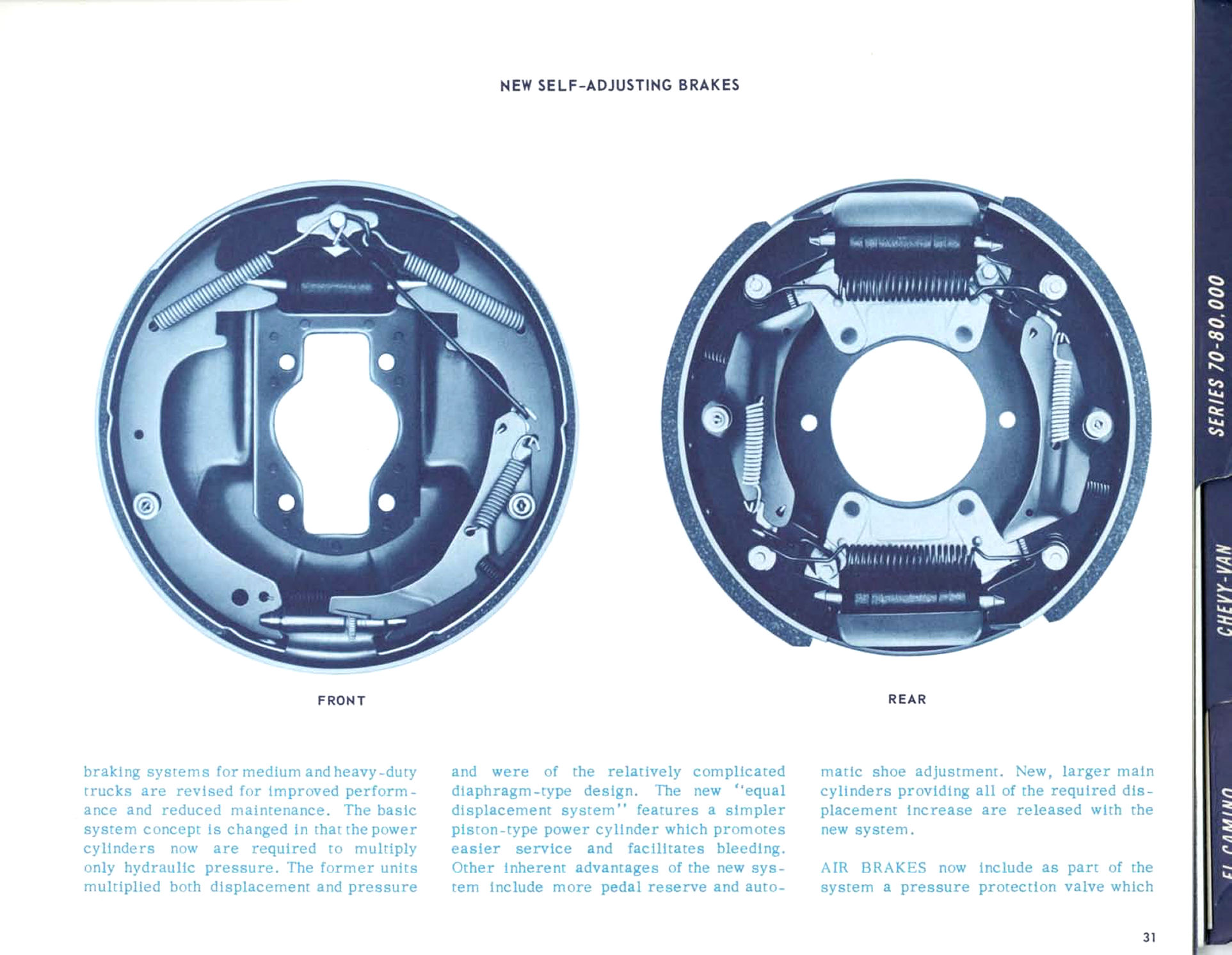 NEW SELF-ADJUSTING BRAKES

FRONT

REAR

braking systems for medium and heavy-duty trucks are revised for improved performance and reduced maintenance. The basic system concept is changed in that the power cylinders now are required to multiply only hydraulic pressure. The former units multiplied both displacement and pressure

and were of the relatively complicated diaphragm-type design. The new "equal displacement system" features a simpler piston-type power cylinder which promotes easier service and facilitates bleeding. Other inherent advantages of the new system include more pedal reserve and auto-

matic shoe adjustment. New, larger main cylinders providing all of the required displacement increase are released with the new system.

AIR BRAKES now include as part of the system a pressure protection valve which

31

SERIES 70-80,000

CHEVY-VAN

EL CAMINO